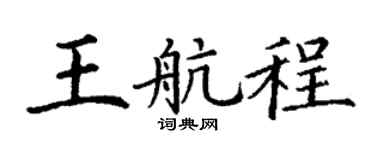 王航程

词典网